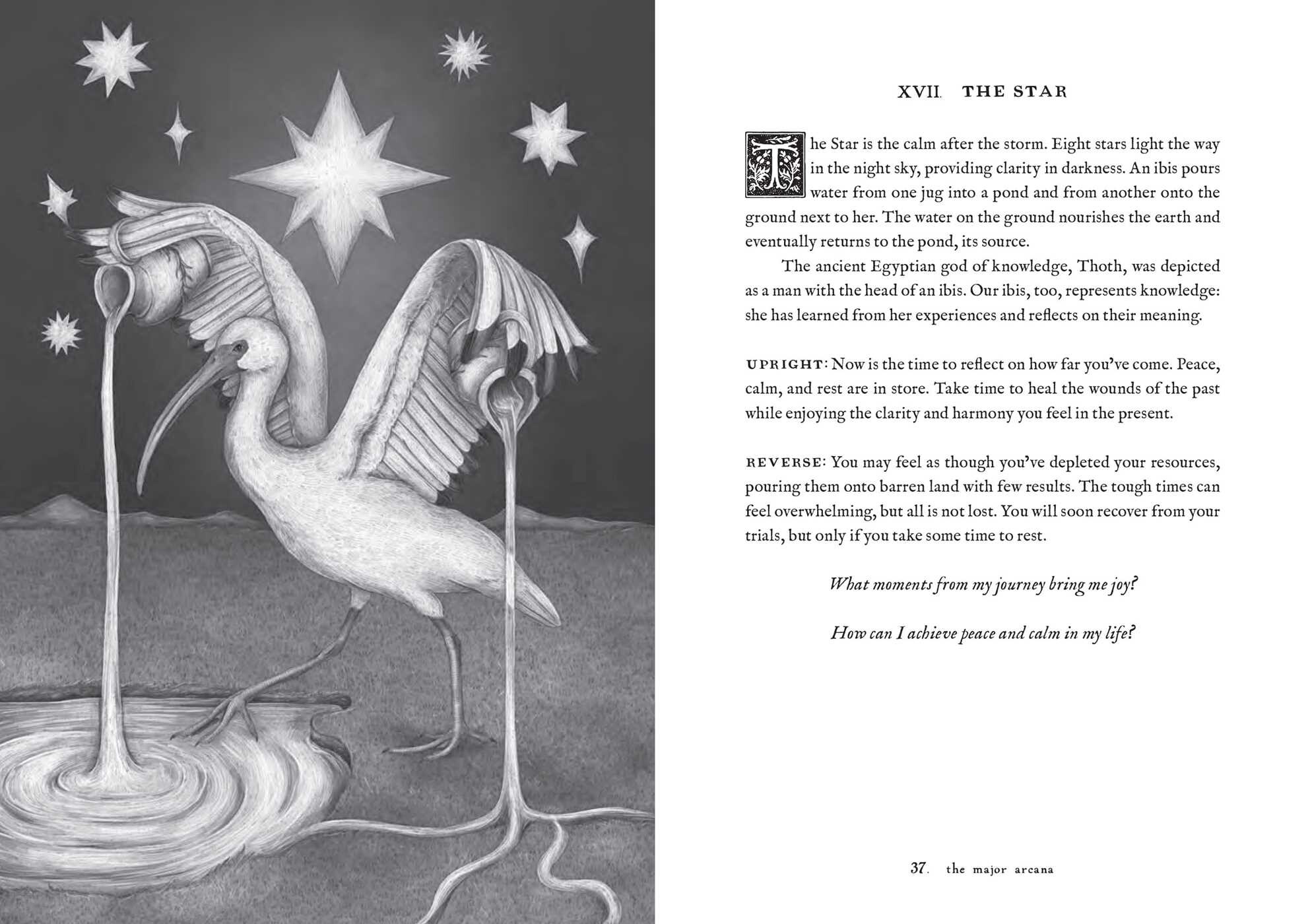 XVII. THE STAR

The Star is the calm after the storm. Eight stars light the way in the night sky, providing clarity in darkness. An ibis pours water from one jug into a pond and from another onto the ground next to her. The water on the ground nourishes the earth and eventually returns to the pond, its source.

The ancient Egyptian god of knowledge, Thoth, was depicted as a man with the head of an ibis. Our ibis, too, represents knowledge: she has learned from her experiences and reflects on their meaning.

UPRIGHT: Now is the time to reflect on how far you've come. Peace, calm, and rest are in store. Take time to heal the wounds of the past while enjoying the clarity and harmony you feel in the present.

REVERSE: You may feel as though you've depleted your resources, pouring them onto barren land with few results. The tough times can feel overwhelming, but all is not lost. You will soon recover from your trials, but only if you take some time to rest.

What moments from my journey bring me joy?

How can I achieve peace and calm in my life?

37. the major arcana